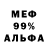 МЕФ
99%
АЛЬФА